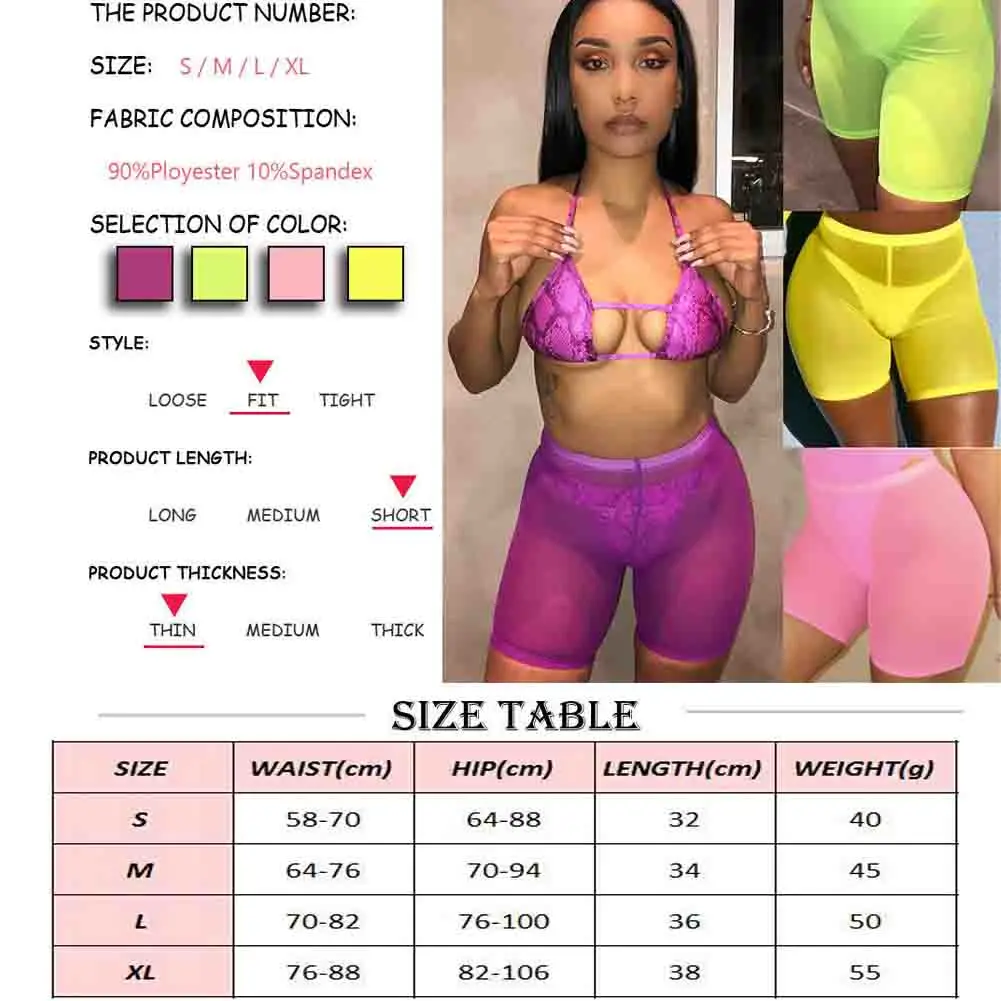 THE PRODUCT NUMBER:

SIZE: S / M / L / XL

FABRIC COMPOSITION:

90%Ployester 10%Spandex

SELECTION OF COLOR:

STYLE:

LOOSE FIT TIGHT

PRODUCT LENGTH:

LONG MEDIUM SHORT

PRODUCT THICKNESS:

THIN MEDIUM THICK

SIZE TABLE

| SIZE | WAIST(cm) | HIP(cm) | LENGTH(cm) | WEIGHT(g) |
|---|---|---|---|---|
| S | 58-70 | 64-88 | 32 | 40 |
| M | 64-76 | 70-94 | 34 | 45 |
| L | 70-82 | 76-100 | 36 | 50 |
| XL | 76-88 | 82-106 | 38 | 55 |